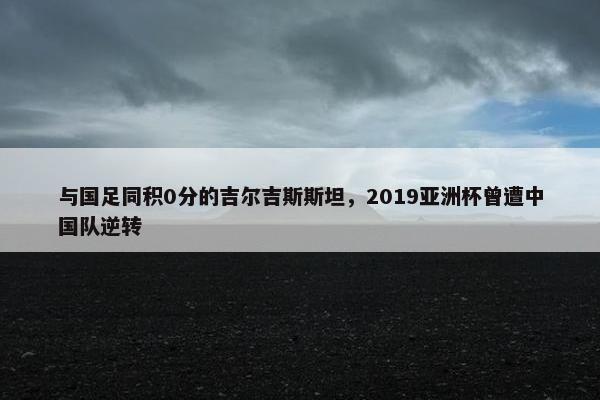 与国足同积0分的吉尔吉斯斯坦，2019亚洲杯曾遭中国队逆转